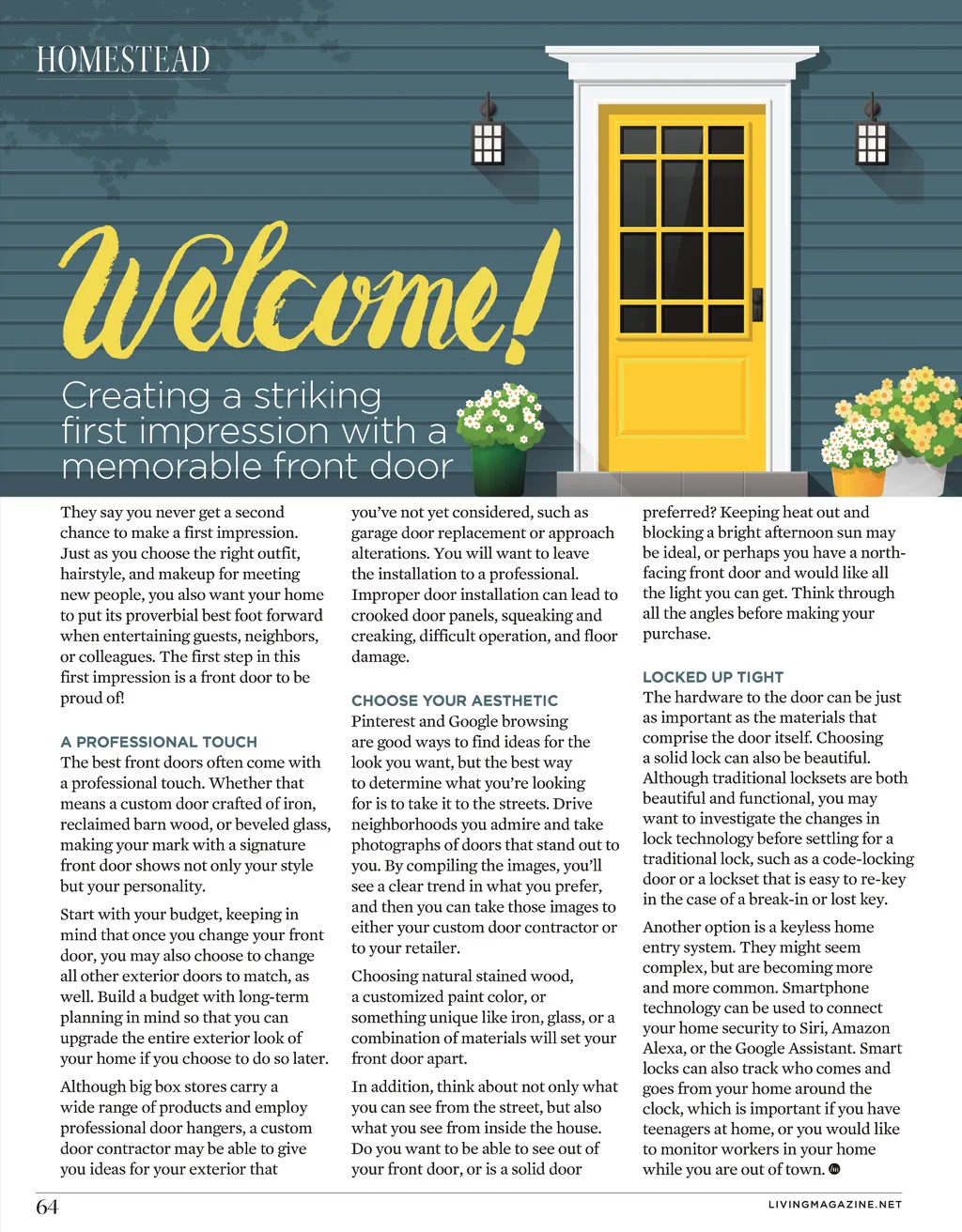 HOMESTEAD

Welcome!

Creating a striking first impression with a memorable front door

They say you never get a second chance to make a first impression. Just as you choose the right outfit, hairstyle, and makeup for meeting new people, you also want your home to put its proverbial best foot forward when entertaining guests, neighbors, or colleagues. The first step in this first impression is a front door to be proud of!

A PROFESSIONAL TOUCH

The best front doors often come with a professional touch. Whether that means a custom door crafted of iron, reclaimed barn wood, or beveled glass, making your mark with a signature front door shows not only your style but your personality.

Start with your budget, keeping in mind that once you change your front door, you may also choose to change all other exterior doors to match, as well. Build a budget with long-term planning in mind so that you can upgrade the entire exterior look of your home if you choose to do so later.

Although big box stores carry a wide range of products and employ professional door hangers, a custom door contractor may be able to give you ideas for your exterior that you've not yet considered, such as garage door replacement or approach alterations. You will want to leave the installation to a professional. Improper door installation can lead to crooked door panels, squeaking and creaking, difficult operation, and floor damage.

CHOOSE YOUR AESTHETIC

Pinterest and Google browsing are good ways to find ideas for the look you want, but the best way to determine what you're looking for is to take it to the streets. Drive neighborhoods you admire and take photographs of doors that stand out to you. By compiling the images, you'll see a clear trend in what you prefer, and then you can take those images to either your custom door contractor or to your retailer.

Choosing natural stained wood, a customized paint color, or something unique like iron, glass, or a combination of materials will set your front door apart.

In addition, think about not only what you can see from the street, but also what you see from inside the house. Do you want to be able to see out of your front door, or is a solid door preferred? Keeping heat out and blocking a bright afternoon sun may be ideal, or perhaps you have a north-facing front door and would like all the light you can get. Think through all the angles before making your purchase.

LOCKED UP TIGHT

The hardware to the door can be just as important as the materials that comprise the door itself. Choosing a solid lock can also be beautiful. Although traditional locksets are both beautiful and functional, you may want to investigate the changes in lock technology before settling for a traditional lock, such as a code-locking door or a lockset that is easy to re-key in the case of a break-in or lost key.

Another option is a keyless home entry system. They might seem complex, but are becoming more and more common. Smartphone technology can be used to connect your home security to Siri, Amazon Alexa, or the Google Assistant. Smart locks can also track who comes and goes from your home around the clock, which is important if you have teenagers at home, or you would like to monitor workers in your home while you are out of town.

64

LIVINGMAGAZINE.NET